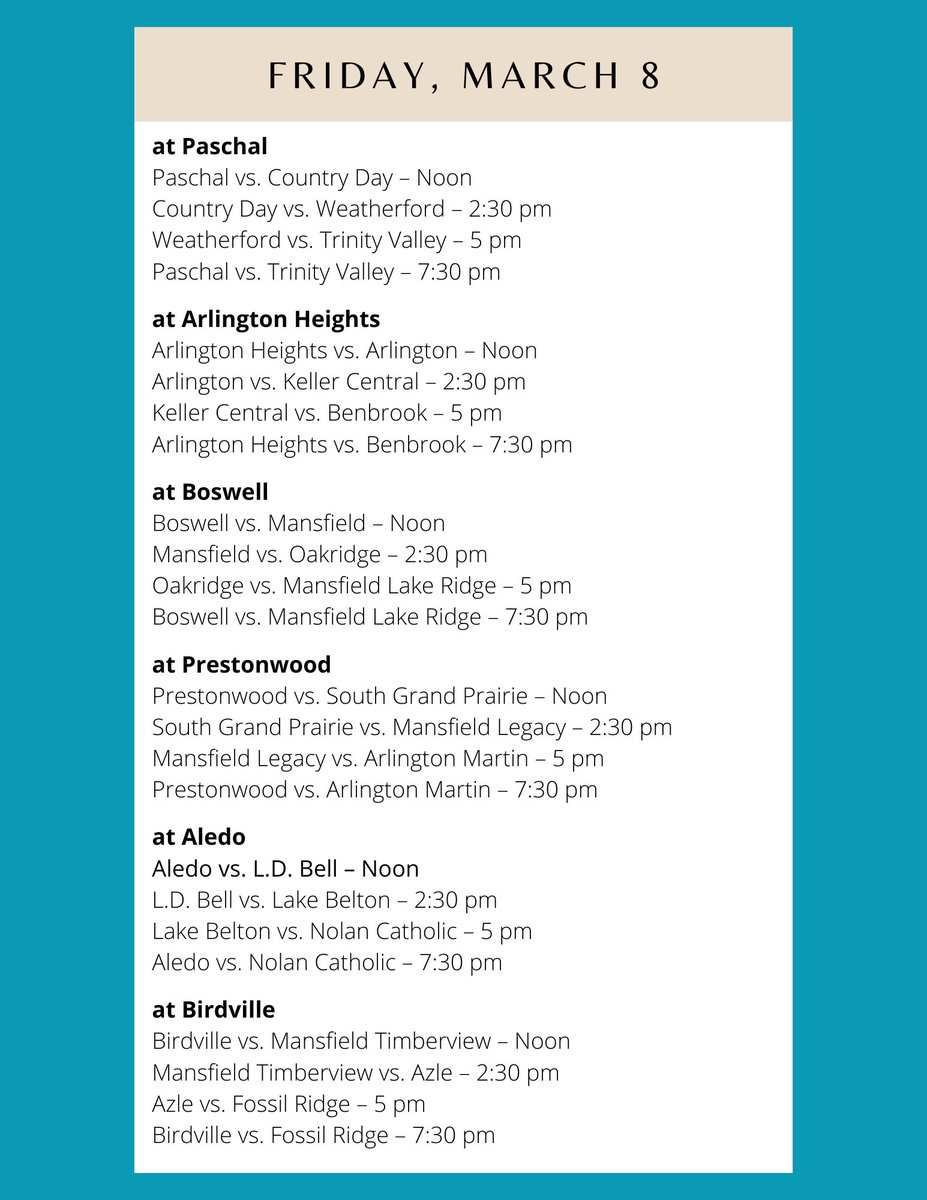 FRIDAY, MARCH 8

at Paschal
Paschal vs. Country Day – Noon
Country Day vs. Weatherford – 2:30 pm
Weatherford vs. Trinity Valley – 5 pm
Paschal vs. Trinity Valley – 7:30 pm

at Arlington Heights
Arlington Heights vs. Arlington – Noon
Arlington vs. Keller Central – 2:30 pm
Keller Central vs. Benbrook – 5 pm
Arlington Heights vs. Benbrook – 7:30 pm

at Boswell
Boswell vs. Mansfield – Noon
Mansfield vs. Oakridge – 2:30 pm
Oakridge vs. Mansfield Lake Ridge – 5 pm
Boswell vs. Mansfield Lake Ridge – 7:30 pm

at Prestonwood
Prestonwood vs. South Grand Prairie – Noon
South Grand Prairie vs. Mansfield Legacy – 2:30 pm
Mansfield Legacy vs. Arlington Martin – 5 pm
Prestonwood vs. Arlington Martin – 7:30 pm

at Aledo
Aledo vs. L.D. Bell – Noon
L.D. Bell vs. Lake Belton – 2:30 pm
Lake Belton vs. Nolan Catholic – 5 pm
Aledo vs. Nolan Catholic – 7:30 pm

at Birdville
Birdville vs. Mansfield Timberview – Noon
Mansfield Timberview vs. Azle – 2:30 pm
Azle vs. Fossil Ridge – 5 pm
Birdville vs. Fossil Ridge – 7:30 pm